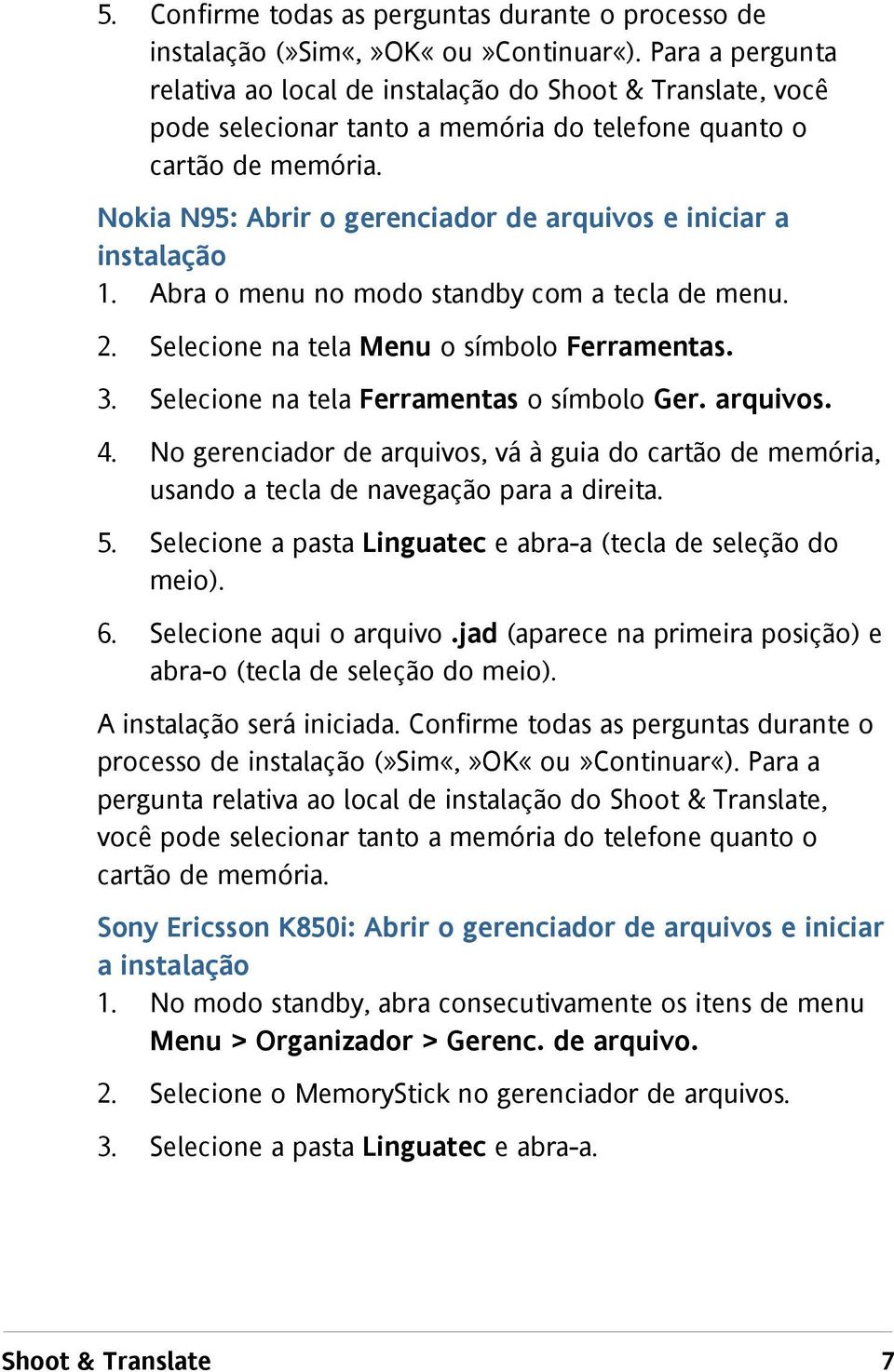 5. Confirme todas as perguntas durante o processo de instalação (»Sim«, »OK« ou »Continuar«). Para a pergunta relativa ao local de instalação do Shoot & Translate, você pode selecionar tanto a memória do telefone quanto o cartão de memória.

Nokia N95: Abrir o gerenciador de arquivos e iniciar a instalação

1. Abra o menu no modo standby com a tecla de menu.

2. Selecione na tela Menu o símbolo Ferramentas.

3. Selecione na tela Ferramentas o símbolo Ger. arquivos.

4. No gerenciador de arquivos, vá à guia do cartão de memória, usando a tecla de navegação para a direita.

5. Selecione a pasta Linguatec e abra-a (tecla de seleção do meio).

6. Selecione aqui o arquivo .jad (aparece na primeira posição) e abra-o (tecla de seleção do meio).

A instalação será iniciada. Confirme todas as perguntas durante o processo de instalação (»Sim«, »OK« ou »Continuar«). Para a pergunta relativa ao local de instalação do Shoot & Translate, você pode selecionar tanto a memória do telefone quanto o cartão de memória.

Sony Ericsson K850i: Abrir o gerenciador de arquivos e iniciar a instalação

1. No modo standby, abra consecutivamente os itens de menu Menu > Organizador > Gerenc. de arquivo.

2. Selecione o MemoryStick no gerenciador de arquivos.

3. Selecione a pasta Linguatec e abra-a.

Shoot & Translate 7